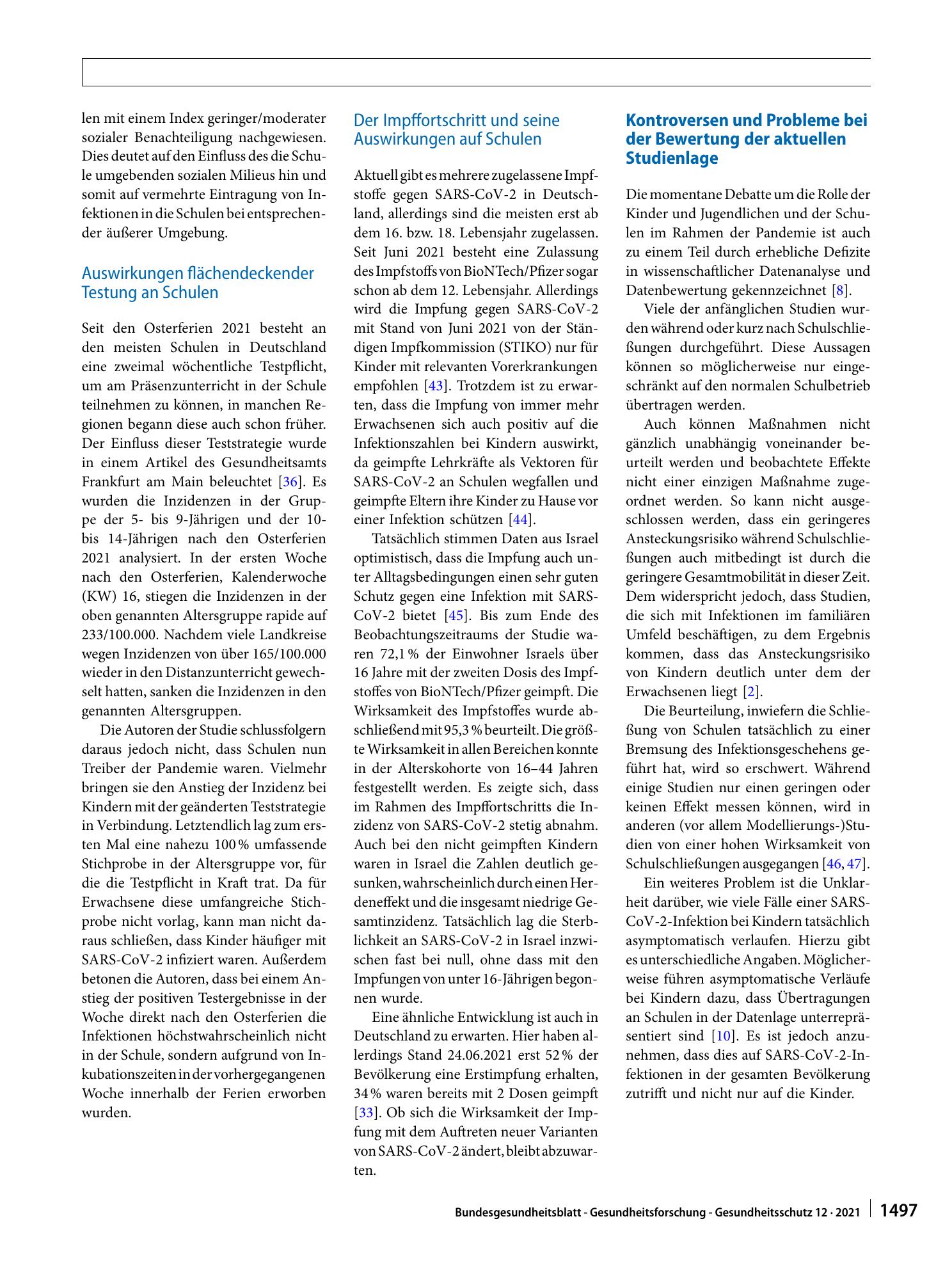 len mit einem Index geringer/moderater sozialer Benachteiligung nachgewiesen. Dies deutet auf den Einfluss des die Schule umgebenden sozialen Milieus hin und somit auf vermehrte Eintragung von Infektionen in die Schulen bei entsprechender äußerer Umgebung.

Auswirkungen flächendeckender Testung an Schulen

Seit den Osterferien 2021 besteht an den meisten Schulen in Deutschland eine zweimal wöchentliche Testpflicht, um am Präsenzunterricht in der Schule teilnehmen zu können, in manchen Regionen begann diese auch schon früher. Der Einfluss dieser Teststrategie wurde in einem Artikel des Gesundheitsamts Frankfurt am Main beleuchtet [36]. Es wurden die Inzidenzen in der Gruppe der 5- bis 9-Jährigen und der 10- bis 14-Jährigen nach den Osterferien 2021 analysiert. In der ersten Woche nach den Osterferien, Kalenderwoche (KW) 16, stiegen die Inzidenzen in der oben genannten Altersgruppe rapide auf 233/100.000. Nachdem viele Landkreise wegen Inzidenzen von über 165/100.000 wieder in den Distanzunterricht gewechselt hatten, sanken die Inzidenzen in den genannten Altersgruppen.

Die Autoren der Studie schlussfolgern daraus jedoch nicht, dass Schulen nun Treiber der Pandemie waren. Vielmehr bringen sie den Anstieg der Inzidenz bei Kindern mit der geänderten Teststrategie in Verbindung. Letztendlich lag zum ersten Mal eine nahezu 100 % umfassende Stichprobe in der Altersgruppe vor, für die die Testpflicht in Kraft trat. Da für Erwachsene diese umfangreiche Stichprobe nicht vorlag, kann man nicht daraus schließen, dass Kinder häufiger mit SARS-CoV-2 infiziert waren. Außerdem betonen die Autoren, dass bei einem Anstieg der positiven Testergebnisse in der Woche direkt nach den Osterferien die Infektionen höchstwahrscheinlich nicht in der Schule, sondern aufgrund von Inkubationszeiten in der vorhergegangenen Woche innerhalb der Ferien erworben wurden.

Der Impffortschritt und seine Auswirkungen auf Schulen

Aktuell gibt es mehrere zugelassene Impfstoffe gegen SARS-CoV-2 in Deutschland, allerdings sind die meisten erst ab dem 16. bzw. 18. Lebensjahr zugelassen. Seit Juni 2021 besteht eine Zulassung des Impfstoffs von BioNTech/Pfizer sogar schon ab dem 12. Lebensjahr. Allerdings wird die Impfung gegen SARS-CoV-2 mit Stand von Juni 2021 von der Ständigen Impfkommission (STIKO) nur für Kinder mit relevanten Vorerkrankungen empfohlen [43]. Trotzdem ist zu erwarten, dass die Impfung von immer mehr Erwachsenen sich auch positiv auf die Infektionszahlen bei Kindern auswirkt, da geimpfte Lehrkräfte als Vektoren für SARS-CoV-2 an Schulen wegfallen und geimpfte Eltern ihre Kinder zu Hause vor einer Infektion schützen [44].

Tatsächlich stimmen Daten aus Israel optimistisch, dass die Impfung auch unter Alltagsbedingungen einen sehr guten Schutz gegen eine Infektion mit SARS-CoV-2 bietet [45]. Bis zum Ende des Beobachtungszeitraums der Studie waren 72,1 % der Einwohner Israels über 16 Jahre mit der zweiten Dosis des Impfstoffes von BioNTech/Pfizer geimpft. Die Wirksamkeit des Impfstoffes wurde abschließend mit 95,3 % beurteilt. Die größte Wirksamkeit in allen Bereichen konnte in der Alterskohorte von 16–44 Jahren festgestellt werden. Es zeigte sich, dass im Rahmen des Impffortschritts die Inzidenz von SARS-CoV-2 stetig abnahm. Auch bei den nicht geimpften Kindern waren in Israel die Zahlen deutlich gesunken, wahrscheinlich durch einen Herdeneffekt und die insgesamt niedrige Gesamtinzidenz. Tatsächlich lag die Sterblichkeit an SARS-CoV-2 in Israel inzwischen fast bei null, ohne dass mit den Impfungen von unter 16-Jährigen begonnen wurde.

Eine ähnliche Entwicklung ist auch in Deutschland zu erwarten. Hier haben allerdings Stand 24.06.2021 erst 52 % der Bevölkerung eine Erstimpfung erhalten, 34 % waren bereits mit 2 Dosen geimpft [33]. Ob sich die Wirksamkeit der Impfung mit dem Auftreten neuer Varianten von SARS-CoV-2 ändert, bleibt abzuwarten.

Kontroversen und Probleme bei der Bewertung der aktuellen Studienlage

Die momentane Debatte um die Rolle der Kinder und Jugendlichen und der Schulen im Rahmen der Pandemie ist auch zu einem Teil durch erhebliche Defizite in wissenschaftlicher Datenanalyse und Datenbewertung gekennzeichnet [8].

Viele der anfänglichen Studien wurden während oder kurz nach Schulschließungen durchgeführt. Diese Aussagen können so möglicherweise nur eingeschränkt auf den normalen Schulbetrieb übertragen werden.

Auch können Maßnahmen nicht gänzlich unabhängig voneinander beurteilt werden und beobachtete Effekte nicht einer einzigen Maßnahme zugeordnet werden. So kann nicht ausgeschlossen werden, dass ein geringeres Ansteckungsrisiko während Schulschließungen auch mitbedingt ist durch die geringere Gesamtmobilität in dieser Zeit. Dem widerspricht jedoch, dass Studien, die sich mit Infektionen im familiären Umfeld beschäftigen, zu dem Ergebnis kommen, dass das Ansteckungsrisiko von Kindern deutlich unter dem der Erwachsenen liegt [2].

Die Beurteilung, inwiefern die Schließung von Schulen tatsächlich zu einer Bremsung des Infektionsgeschehens geführt hat, wird so erschwert. Während einige Studien nur einen geringen oder keinen Effekt messen können, wird in anderen (vor allem Modellierungs-)Studien von einer hohen Wirksamkeit von Schulschließungen ausgegangen [46, 47].

Ein weiteres Problem ist die Unklarheit darüber, wie viele Fälle einer SARS-CoV-2-Infektion bei Kindern tatsächlich asymptomatisch verlaufen. Hierzu gibt es unterschiedliche Angaben. Möglicherweise führen asymptomatische Verläufe bei Kindern dazu, dass Übertragungen an Schulen in der Datenlage unterrepräsentiert sind [10]. Es ist jedoch anzunehmen, dass dies auf SARS-CoV-2-Infektionen in der gesamten Bevölkerung zutrifft und nicht nur auf die Kinder.

Bundesgesundheitsblatt - Gesundheitsforschung - Gesundheitsschutz 12 · 2021 1497